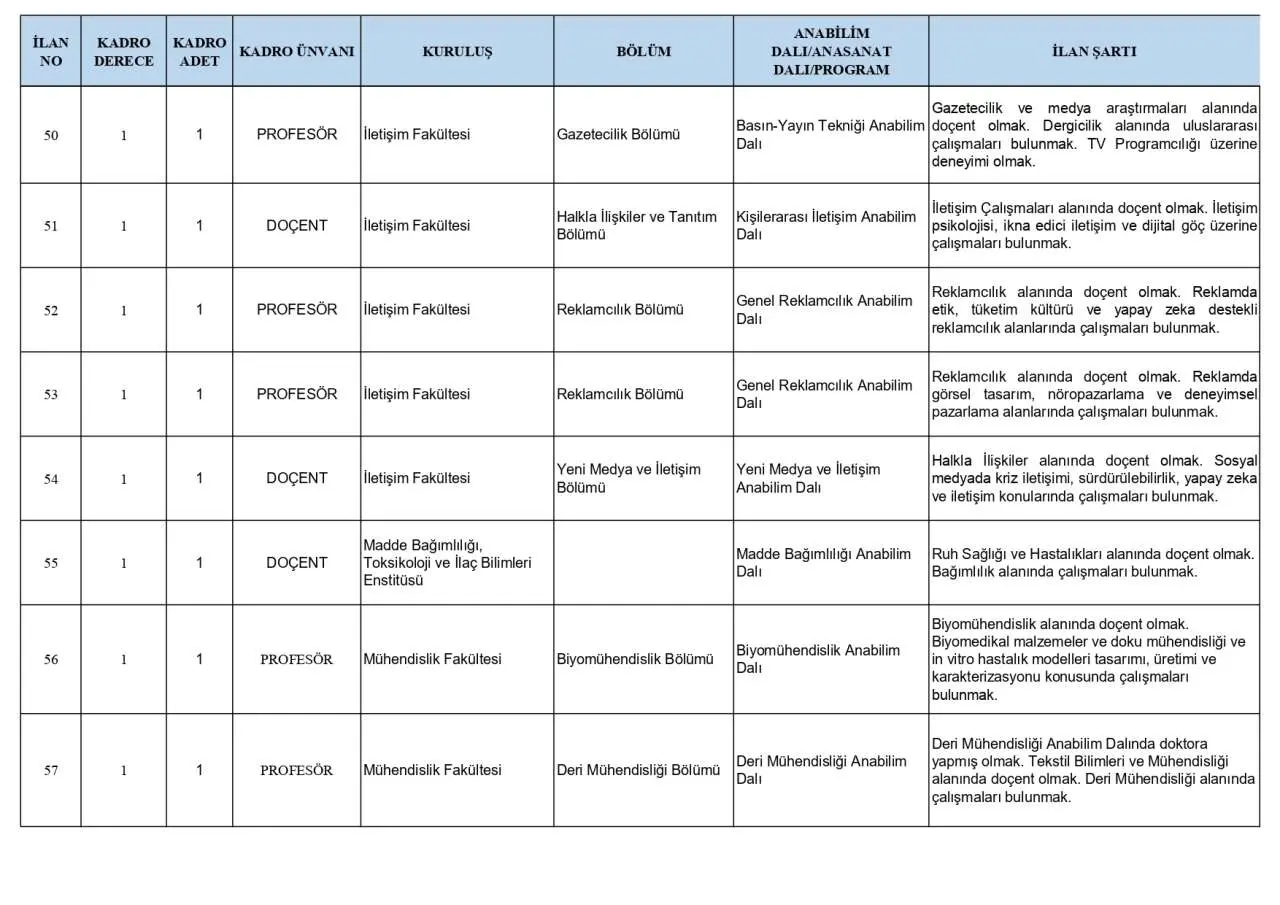 | İLAN NO | KADRO DERECE | KADRO ADET | KADRO ÜNVANI | KURULUŞ | BÖLÜM | ANABİLİM DALI/ANASANAT DALI/PROGRAM | İLAN ŞARTI |
|---|---|---|---|---|---|---|---|
| 50 | 1 | 1 | PROFESÖR | İletişim Fakültesi | Gazetecilik Bölümü | Basın-Yayın Tekniği Anabilim Dalı | Gazetecilik ve medya araştırmaları alanında doçent olmak. Dergicilik alanında uluslararası çalışmaları bulunmak. TV Programcılığı üzerine deneyimi olmak. |
| 51 | 1 | 1 | DOÇENT | İletişim Fakültesi | Halkla İlişkiler ve Tanıtım Bölümü | Kişilerarası İletişim Anabilim Dalı | İletişim Çalışmaları alanında doçent olmak. İletişim psikolojisi, ikna edici iletişim ve dijital göç üzerine çalışmaları bulunmak. |
| 52 | 1 | 1 | PROFESÖR | İletişim Fakültesi | Reklamcılık Bölümü | Genel Reklamcılık Anabilim Dalı | Reklamcılık alanında doçent olmak. Reklamda etik, tüketim kültürü ve yapay zeka destekli reklamcılık alanlarında çalışmaları bulunmak. |
| 53 | 1 | 1 | PROFESÖR | İletişim Fakültesi | Reklamcılık Bölümü | Genel Reklamcılık Anabilim Dalı | Reklamcılık alanında doçent olmak. Reklamda görsel tasarım, nöropazarlama ve deneyimsel pazarlama alanlarında çalışmaları bulunmak. |
| 54 | 1 | 1 | DOÇENT | İletişim Fakültesi | Yeni Medya ve İletişim Bölümü | Yeni Medya ve İletişim Anabilim Dalı | Halkla İlişkiler alanında doçent olmak. Sosyal medyada kriz iletişimi, sürdürülebilirlik, yapay zeka ve iletişim konularında çalışmaları bulunmak. |
| 55 | 1 | 1 | DOÇENT | Madde Bağımlılığı, Toksikoloji ve İlaç Bilimleri Enstitüsü |  | Madde Bağımlılığı Anabilim Dalı | Ruh Sağlığı ve Hastalıkları alanında doçent olmak. Bağımlılık alanında çalışmaları bulunmak. |
| 56 | 1 | 1 | PROFESÖR | Mühendislik Fakültesi | Biyomühendislik Bölümü | Biyomühendislik Anabilim Dalı | Biyomühendislik alanında doçent olmak. Biyomedikal malzemeler ve doku mühendisliği ve in vitro hastalık modelleri tasarımı, üretimi ve karakterizasyonu konusunda çalışmaları bulunmak. |
| 57 | 1 | 1 | PROFESÖR | Mühendislik Fakültesi | Deri Mühendisliği Bölümü | Deri Mühendisliği Anabilim Dalı | Deri Mühendisliği Anabilim Dalında doktora yapmış olmak. Tekstil Bilimleri ve Mühendisliği alanında doçent olmak. Deri Mühendisliği alanında çalışmaları bulunmak. |